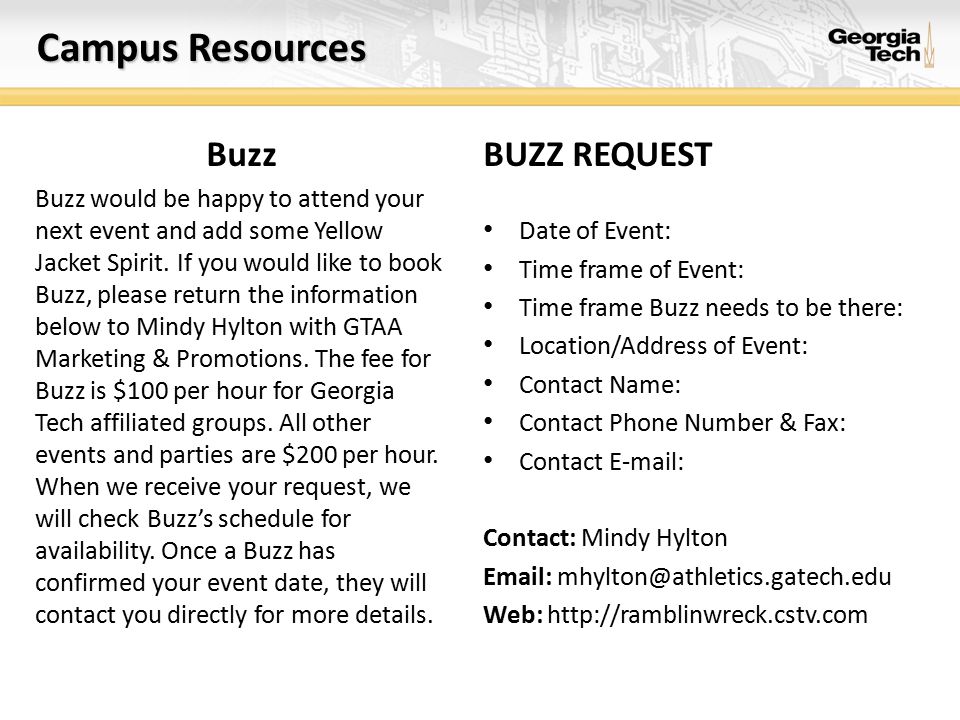 Campus Resources

Georgia Tech

Buzz

Buzz would be happy to attend your next event and add some Yellow Jacket Spirit. If you would like to book Buzz, please return the information below to Mindy Hylton with GTAA Marketing & Promotions. The fee for Buzz is \$100 per hour for Georgia Tech affiliated groups. All other events and parties are \$200 per hour. When we receive your request, we will check Buzz's schedule for availability. Once a Buzz has confirmed your event date, they will contact you directly for more details.

BUZZ REQUEST

• Date of Event:
• Time frame of Event:
• Time frame Buzz needs to be there:
• Location/Address of Event:
• Contact Name:
• Contact Phone Number & Fax:
• Contact E-mail:

Contact: Mindy Hylton
Email: mhylton@athletics.gatech.edu
Web: http://ramblinwreck.cstv.com